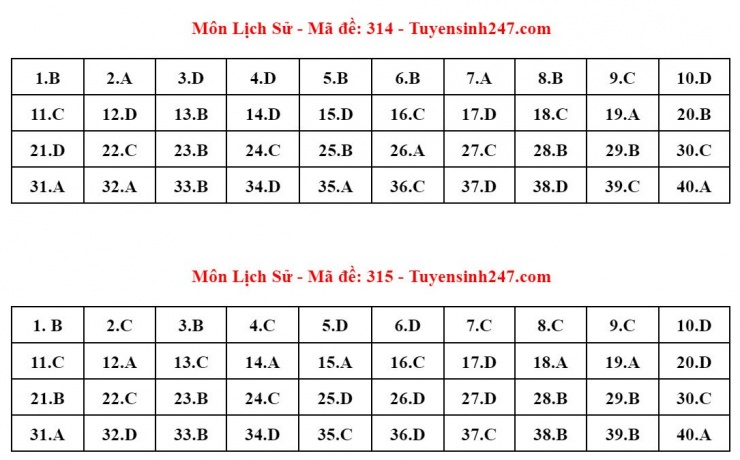 Môn Lịch Sử - Mã đề: 314 - Tuyensinh247.com

| 1.B | 2.A | 3.D | 4.D | 5.B | 6.B | 7.A | 8.B | 9.C | 10.D |
|---|---|---|---|---|---|---|---|---|---|
| 11.C | 12.D | 13.B | 14.D | 15.D | 16.C | 17.D | 18.C | 19.A | 20.B |
| 21.D | 22.C | 23.B | 24.C | 25.B | 26.A | 27.C | 28.B | 29.B | 30.C |
| 31.A | 32.A | 33.B | 34.D | 35.A | 36.C | 37.D | 38.D | 39.C | 40.A |

Môn Lịch Sử - Mã đề: 315 - Tuyensinh247.com

| 1. B | 2.C | 3.B | 4.C | 5.D | 6.D | 7.C | 8.C | 9.C | 10.D |
|---|---|---|---|---|---|---|---|---|---|
| 11.C | 12.A | 13.C | 14.A | 15.A | 16.C | 17.D | 18.A | 19.A | 20.D |
| 21.B | 22.C | 23.B | 24.C | 25.D | 26.D | 27.D | 28.B | 29.B | 30.C |
| 31.A | 32.D | 33.B | 34.D | 35.C | 36.D | 37.C | 38.B | 39.B | 40.A |